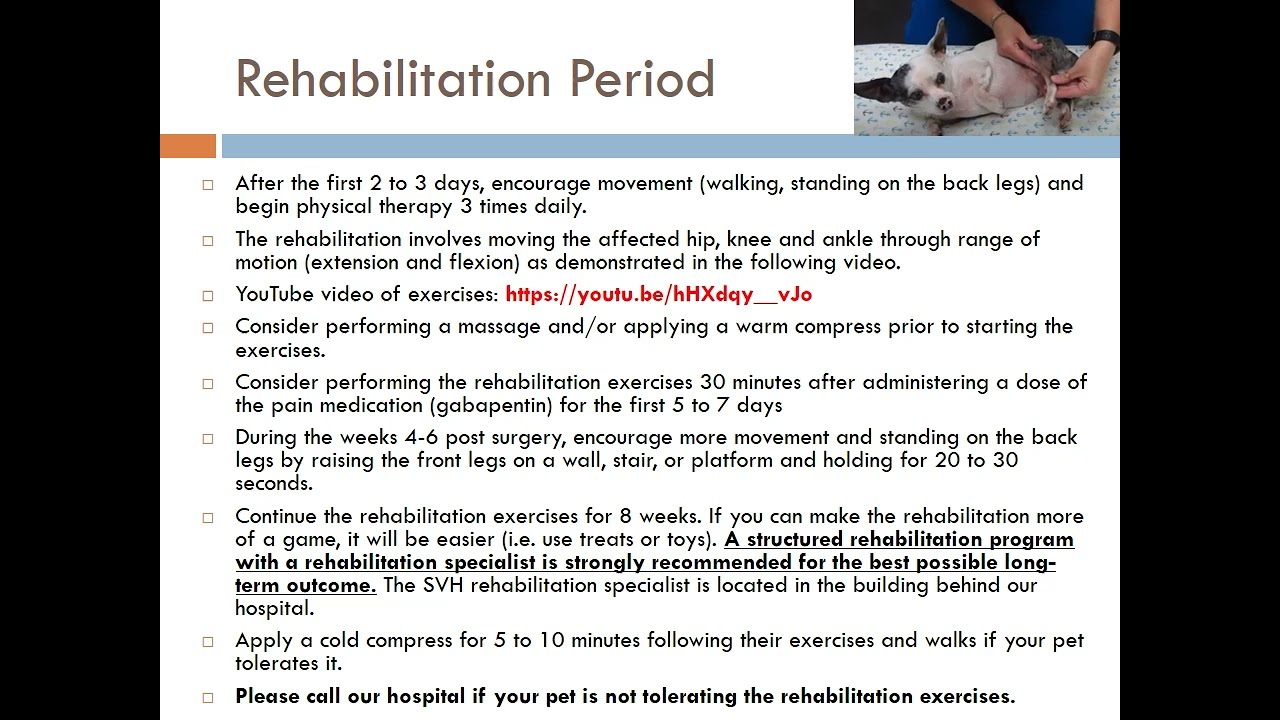 Rehabilitation Period

□ After the first 2 to 3 days, encourage movement (walking, standing on the back legs) and begin physical therapy 3 times daily.

□ The rehabilitation involves moving the affected hip, knee and ankle through range of motion (extension and flexion) as demonstrated in the following video.

□ YouTube video of exercises: https://youtu.be/hHXdqy__vJo

□ Consider performing a massage and/or applying a warm compress prior to starting the exercises.

□ Consider performing the rehabilitation exercises 30 minutes after administering a dose of the pain medication (gabapentin) for the first 5 to 7 days

□ During the weeks 4-6 post surgery, encourage more movement and standing on the back legs by raising the front legs on a wall, stair, or platform and holding for 20 to 30 seconds.

□ Continue the rehabilitation exercises for 8 weeks. If you can make the rehabilitation more of a game, it will be easier (i.e. use treats or toys). A structured rehabilitation program with a rehabilitation specialist is strongly recommended for the best possible long-term outcome. The SVH rehabilitation specialist is located in the building behind our hospital.

□ Apply a cold compress for 5 to 10 minutes following their exercises and walks if your pet tolerates it.

□ Please call our hospital if your pet is not tolerating the rehabilitation exercises.